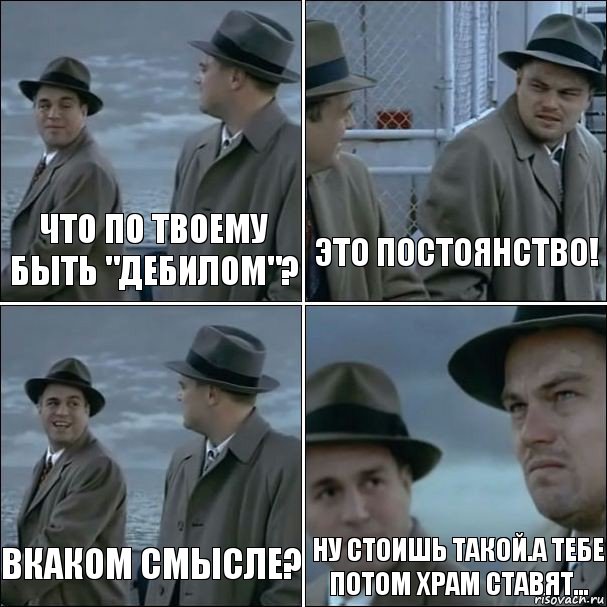 ЧТО ПО ТВОЕМУ БЫТЬ "ДЕБИЛОМ"?

ЭТО ПОСТОЯНСТВО!

ВКАКОМ СМЫСЛЕ?

НУ СТОИШЬ ТАКОЙ.А ТЕБЕ ПОТОМ ХРАМ СТАВЯТ...

risovach.ru